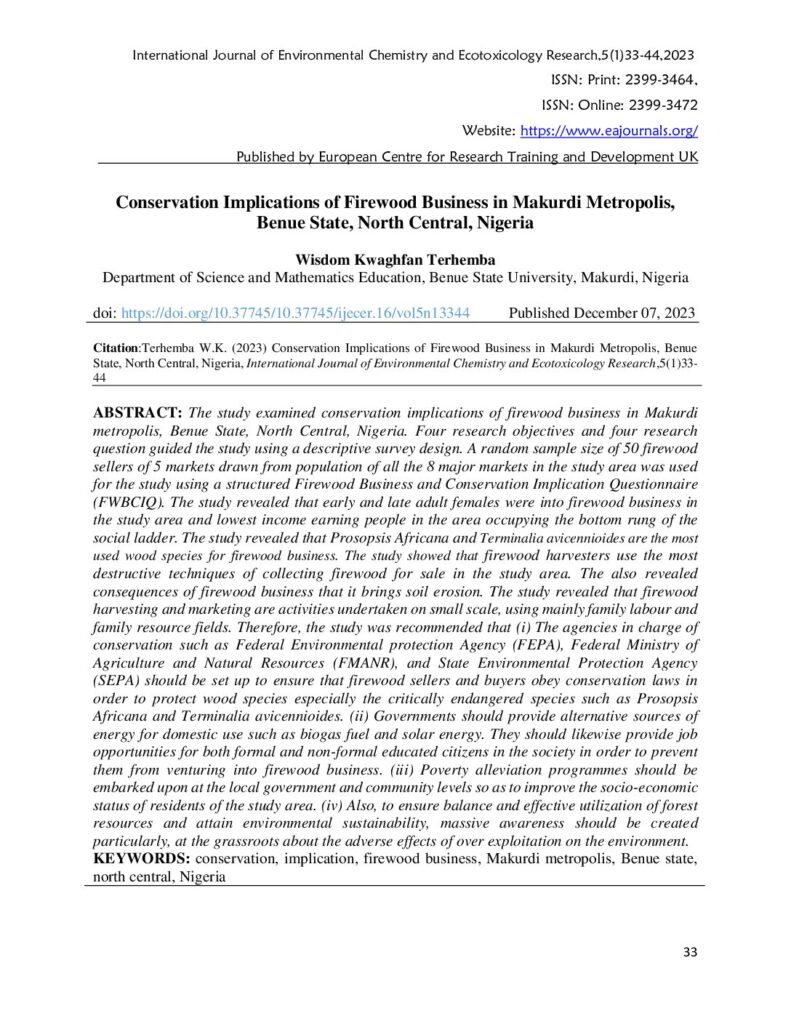 International Journal of Environmental Chemistry and Ecotoxicology Research,5(1)33-44,2023
ISSN: Print: 2399-3464,
ISSN: Online: 2399-3472
Website: https://www.eajournals.org/
Published by European Centre for Research Training and Development UK

Conservation Implications of Firewood Business in Makurdi Metropolis, Benue State, North Central, Nigeria

Wisdom Kwaghfan Terhemba
Department of Science and Mathematics Education, Benue State University, Makurdi, Nigeria

doi: https://doi.org/10.37745/10.37745/ijecer.16/vol5n13344 Published December 07, 2023

Citation:Terhemba W.K. (2023) Conservation Implications of Firewood Business in Makurdi Metropolis, Benue State, North Central, Nigeria, International Journal of Environmental Chemistry and Ecotoxicology Research,5(1)33-44

ABSTRACT: The study examined conservation implications of firewood business in Makurdi metropolis, Benue State, North Central, Nigeria. Four research objectives and four research question guided the study using a descriptive survey design. A random sample size of 50 firewood sellers of 5 markets drawn from population of all the 8 major markets in the study area was used for the study using a structured Firewood Business and Conservation Implication Questionnaire (FWBCIQ). The study revealed that early and late adult females were into firewood business in the study area and lowest income earning people in the area occupying the bottom rung of the social ladder. The study revealed that Prosopsis Africana and Terminalia avicennioides are the most used wood species for firewood business. The study showed that firewood harvesters use the most destructive techniques of collecting firewood for sale in the study area. The also revealed consequences of firewood business that it brings soil erosion. The study revealed that firewood harvesting and marketing are activities undertaken on small scale, using mainly family labour and family resource fields. Therefore, the study was recommended that (i) The agencies in charge of conservation such as Federal Environmental protection Agency (FEPA), Federal Ministry of Agriculture and Natural Resources (FMANR), and State Environmental Protection Agency (SEPA) should be set up to ensure that firewood sellers and buyers obey conservation laws in order to protect wood species especially the critically endangered species such as Prosopsis Africana and Terminalia avicennioides. (ii) Governments should provide alternative sources of energy for domestic use such as biogas fuel and solar energy. They should likewise provide job opportunities for both formal and non-formal educated citizens in the society in order to prevent them from venturing into firewood business. (iii) Poverty alleviation programmes should be embarked upon at the local government and community levels so as to improve the socio-economic status of residents of the study area. (iv) Also, to ensure balance and effective utilization of forest resources and attain environmental sustainability, massive awareness should be created particularly, at the grassroots about the adverse effects of over exploitation on the environment.
KEYWORDS: conservation, implication, firewood business, Makurdi metropolis, Benue state, north central, Nigeria

33